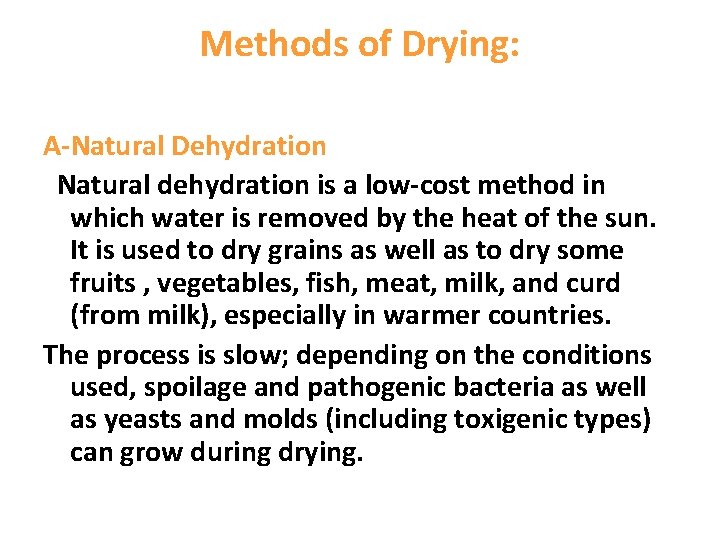 Methods of Drying:

A-Natural Dehydration

Natural dehydration is a low-cost method in which water is removed by the heat of the sun. It is used to dry grains as well as to dry some fruits , vegetables, fish, meat, milk, and curd (from milk), especially in warmer countries.

The process is slow; depending on the conditions used, spoilage and pathogenic bacteria as well as yeasts and molds (including toxigenic types) can grow during drying.